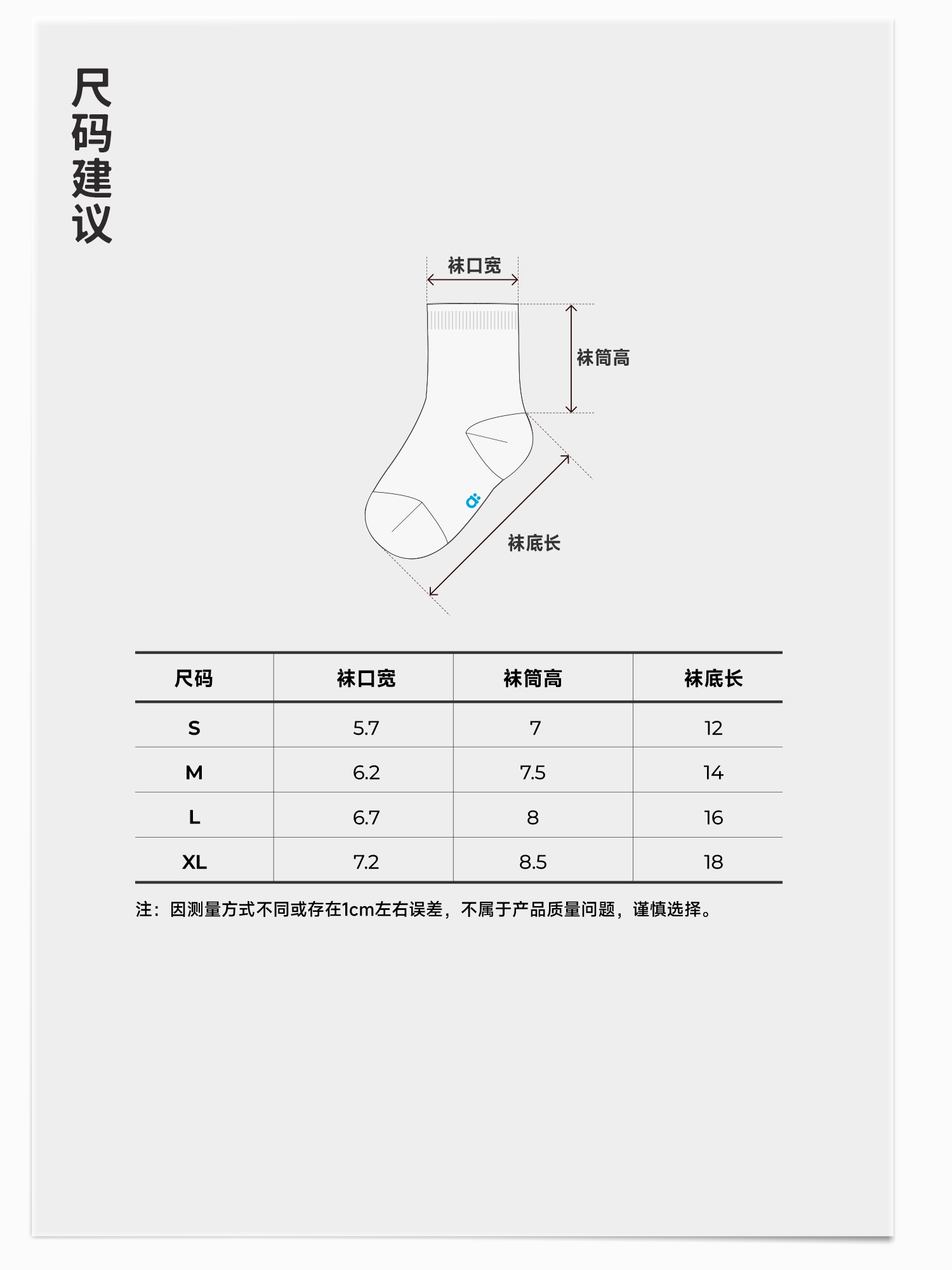 尺码建议

袜口宽

袜筒高

袜底长

| 尺码 | 袜口宽 | 袜筒高 | 袜底长 |
|---|---|---|---|
| S | 5.7 | 7 | 12 |
| M | 6.2 | 7.5 | 14 |
| L | 6.7 | 8 | 16 |
| XL | 7.2 | 8.5 | 18 |

注：因测量方式不同或存在1cm左右误差，不属于产品质量问题，谨慎选择。